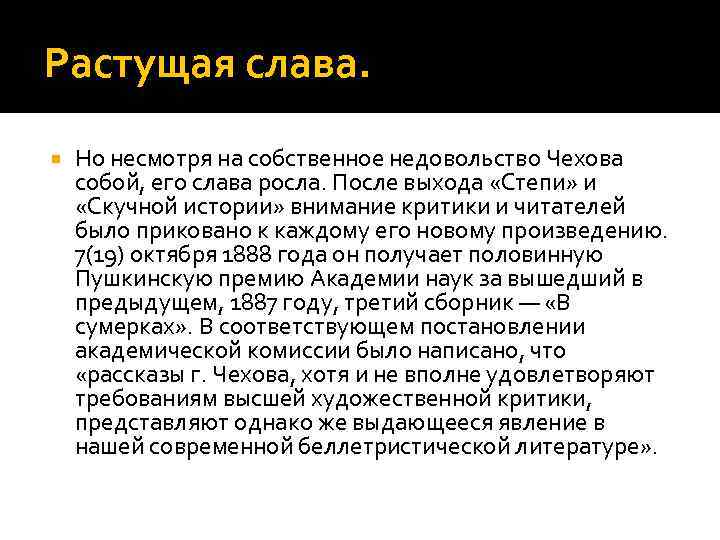 Растущая слава.

Но несмотря на собственное недовольство Чехова собой, его слава росла. После выхода «Степи» и «Скучной истории» внимание критики и читателей было приковано к каждому его новому произведению. 7(19) октября 1888 года он получает половинную Пушкинскую премию Академии наук за вышедший в предыдущем, 1887 году, третий сборник — «В сумерках». В соответствующем постановлении академической комиссии было написано, что «рассказы г. Чехова, хотя и не вполне удовлетворяют требованиям высшей художественной критики, представляют однако же выдающееся явление в нашей современной беллетристической литературе».